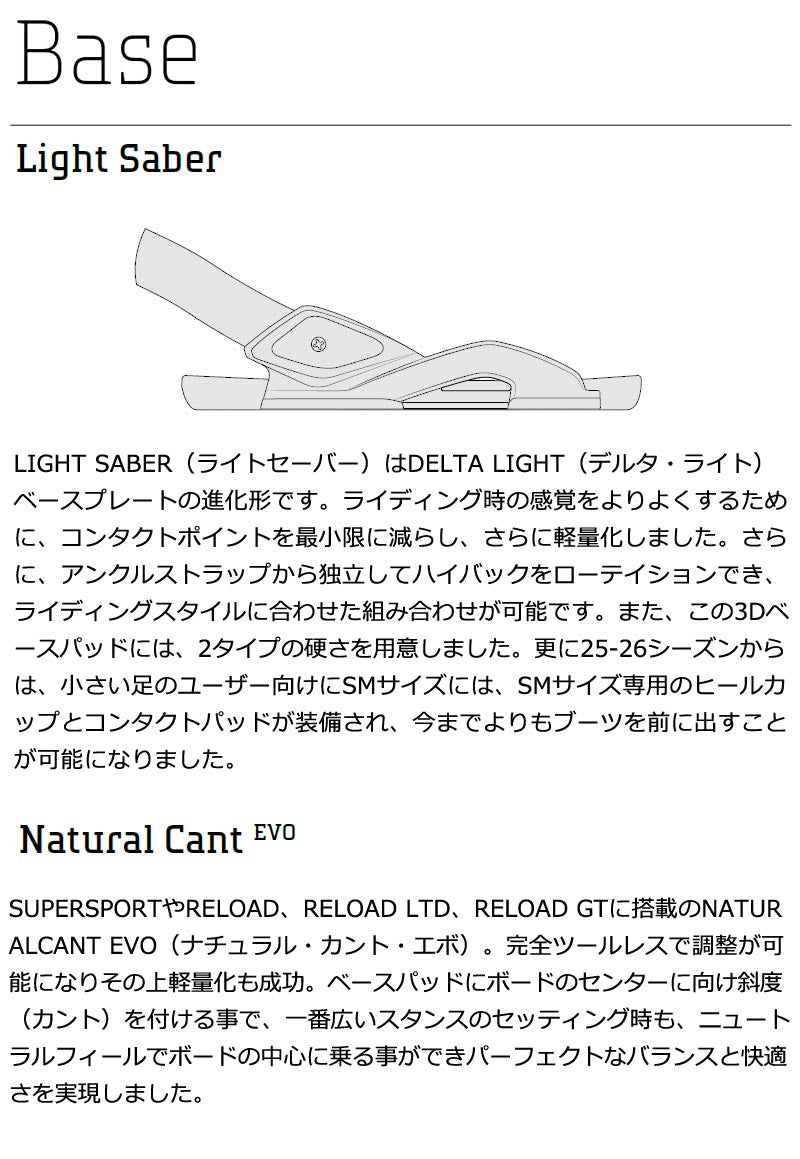 Base

Light Saber

LIGHT SABER（ライトセーバー）はDELTA LIGHT（デルタ・ライト）ベースプレートの進化形です。ライディング時の感覚をよりよくするために、コンタクトポイントを最小限に減らし、さらに軽量化しました。さらに、アンクルストラップから独立してハイバックをローテイションでき、ライディングスタイルに合わせた組み合わせが可能です。また、この3Dベースパッドには、2タイプの硬さを用意しました。更に25-26シーズンからは、小さい足のユーザー向けにSMサイズには、SMサイズ専用のヒールカップとコンタクトパッドが装備され、今までよりもブーツを前に出すことが可能になりました。

Natural Cant EVO

SUPERSPORTやRELOAD、RELOAD LTD、RELOAD GTに搭載のNATURALCANT EVO（ナチュラル・カント・エボ）。完全ツールレスで調整が可能になりその上軽量化も成功。ベースパッドにボードのセンターに向け斜度（カント）を付ける事で、一番広いスタンスのセッティング時も、ニュートラルフィールでボードの中心に乗る事ができパーフェクトなバランスと快適さを実現しました。